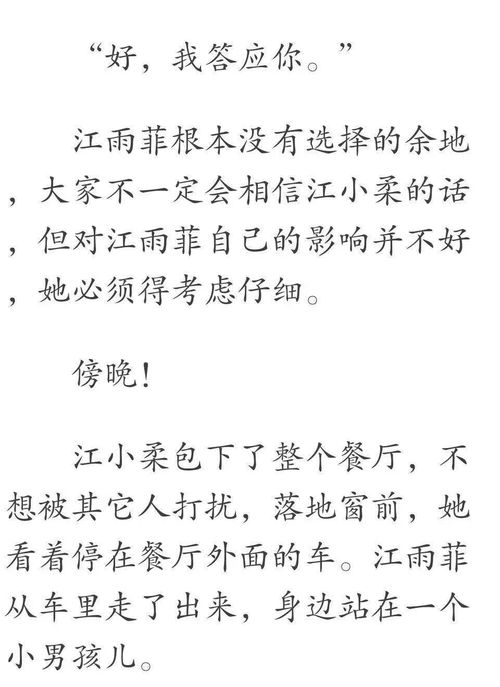 “好，我答应你。”

江雨菲根本没有选择的余地，大家不一定会相信江小柔的话，但对江雨菲自己的影响并不好，她必须得考虑仔细。

傍晚！

江小柔包下了整个餐厅，不想被其它人打扰，落地窗前，她看着停在餐厅外面的车。江雨菲从车里走了出来，身边站在一个小男孩儿。